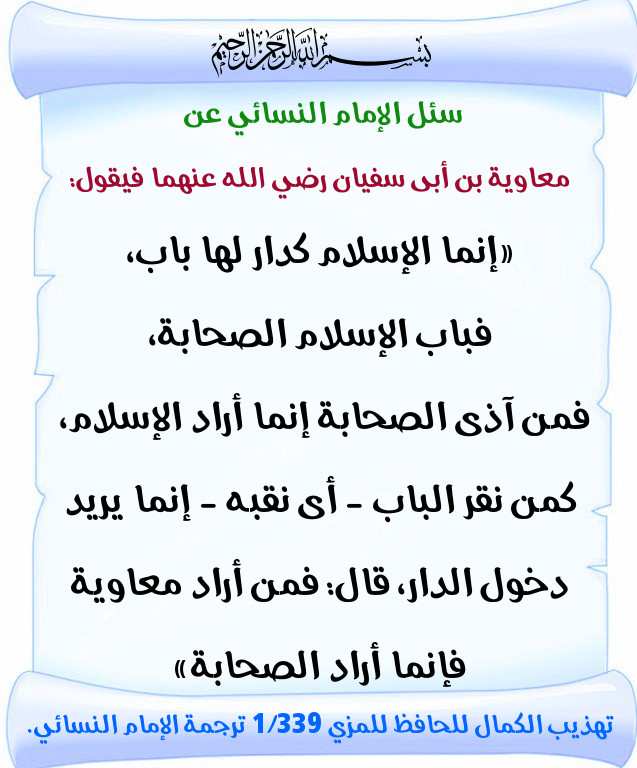 بسم الله الرحمن الرحيم

سئل الإمام النسائي عن

معاوية بن أبى سفيان رضي الله عنهما فيقول:

«إنما الإسلام كدار لها باب،

فباب الإسلام الصحابة،

فمن آذى الصحابة إنما أراد الإسلام،

كمن نقر الباب - أى نقبه - إنما يريد

دخول الدار، قال: فمن أراد معاوية

فإنما أراد الصحابة»

تهذيب الكمال للحافظ للمزي 1/339 ترجمة الإمام النسائي.